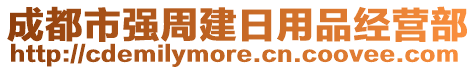 成都市强周建日用品经营部
http://cdemilymore.cn.coovee.com